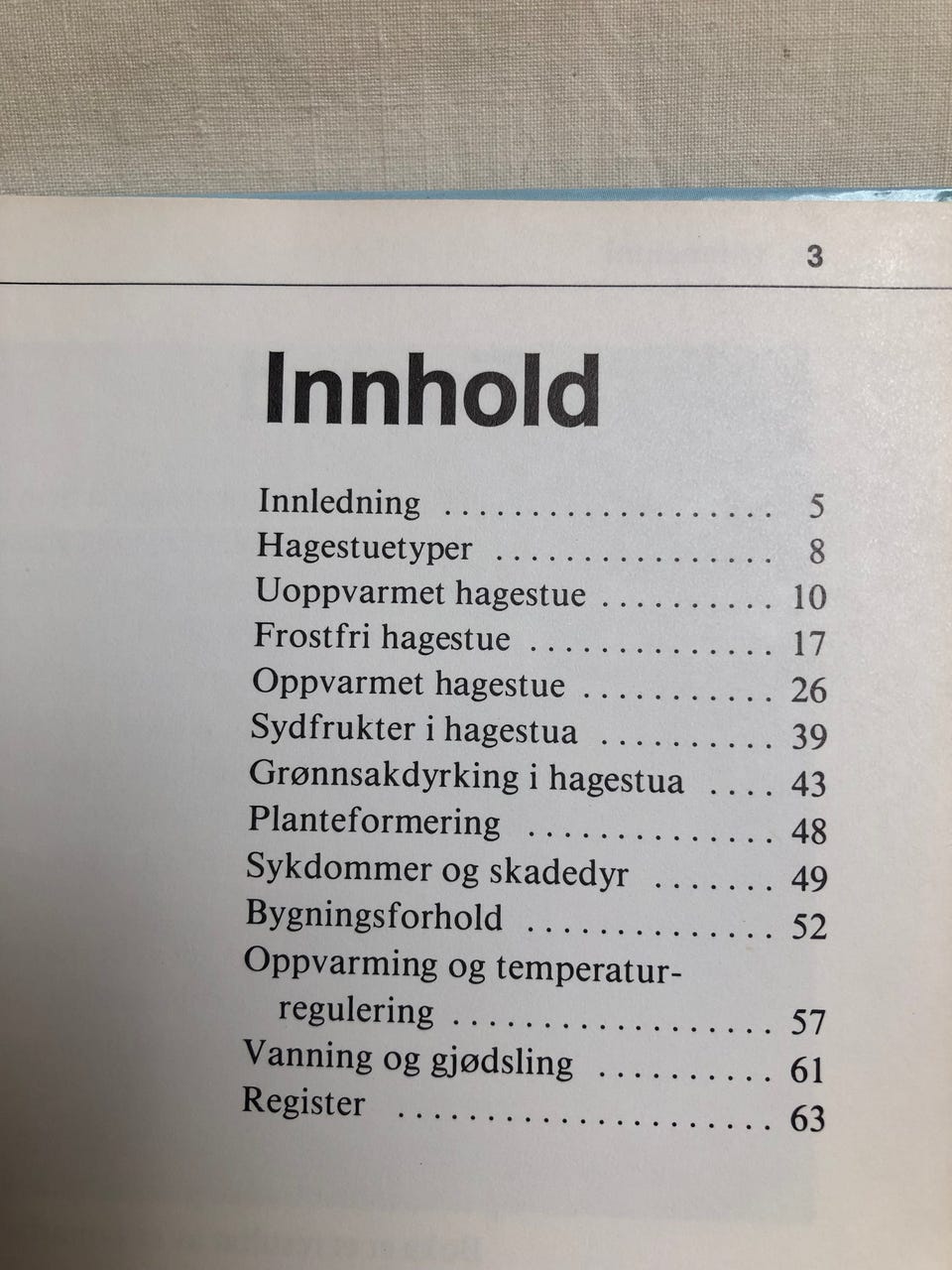 3

Innhold

Innledning 5
Hagestuetyper 8
Uoppvarmet hagestue 10
Frostfri hagestue 17
Oppvarmet hagestue 26
Sydfrukter i hagestua 39
Grønnsakdyrking i hagestua 43
Planteformering 48
Sykdommer og skadedyr 49
Bygningsforhold 52
Oppvarming og temperaturregulering 57
Vanning og gjødsling 61
Register 63